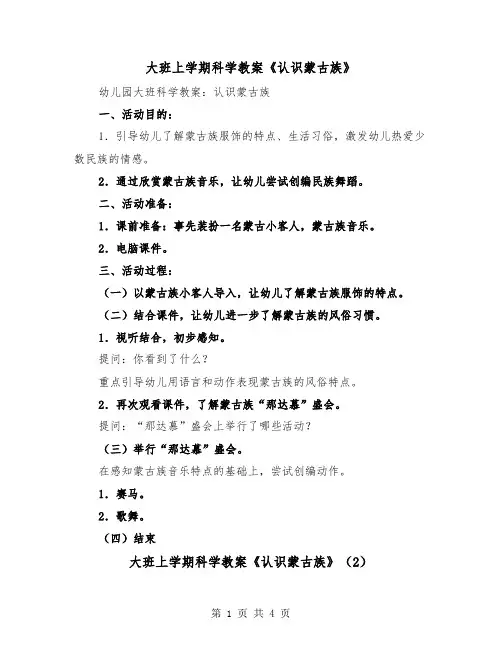 大班上学期科学教案《认识蒙古族》

幼儿园大班科学教案：认识蒙古族

一、活动目的：

1．引导幼儿了解蒙古族服饰的特点、生活习俗，激发幼儿热爱少数民族的情感。

2．通过欣赏蒙古族音乐，让幼儿尝试创编民族舞蹈。

二、活动准备：

1．课前准备：事先装扮一名蒙古小客人，蒙古族音乐。

2．电脑课件。

三、活动过程：

（一）以蒙古族小客人导入，让幼儿了解蒙古族服饰的特点。

（二）结合课件，让幼儿进一步了解蒙古族的风俗习惯。

1．视听结合，初步感知。

提问：你看到了什么？

重点引导幼儿用语言和动作表现蒙古族的风俗特点。

2．再次观看课件，了解蒙古族“那达慕”盛会。

提问：“那达慕”盛会上举行了哪些活动？

（三）举行“那达慕”盛会。

在感知蒙古族音乐特点的基础上，尝试创编动作。

1．赛马。

2．歌舞。

（四）结束

大班上学期科学教案《认识蒙古族》（2）

第 1 页 共 4 页